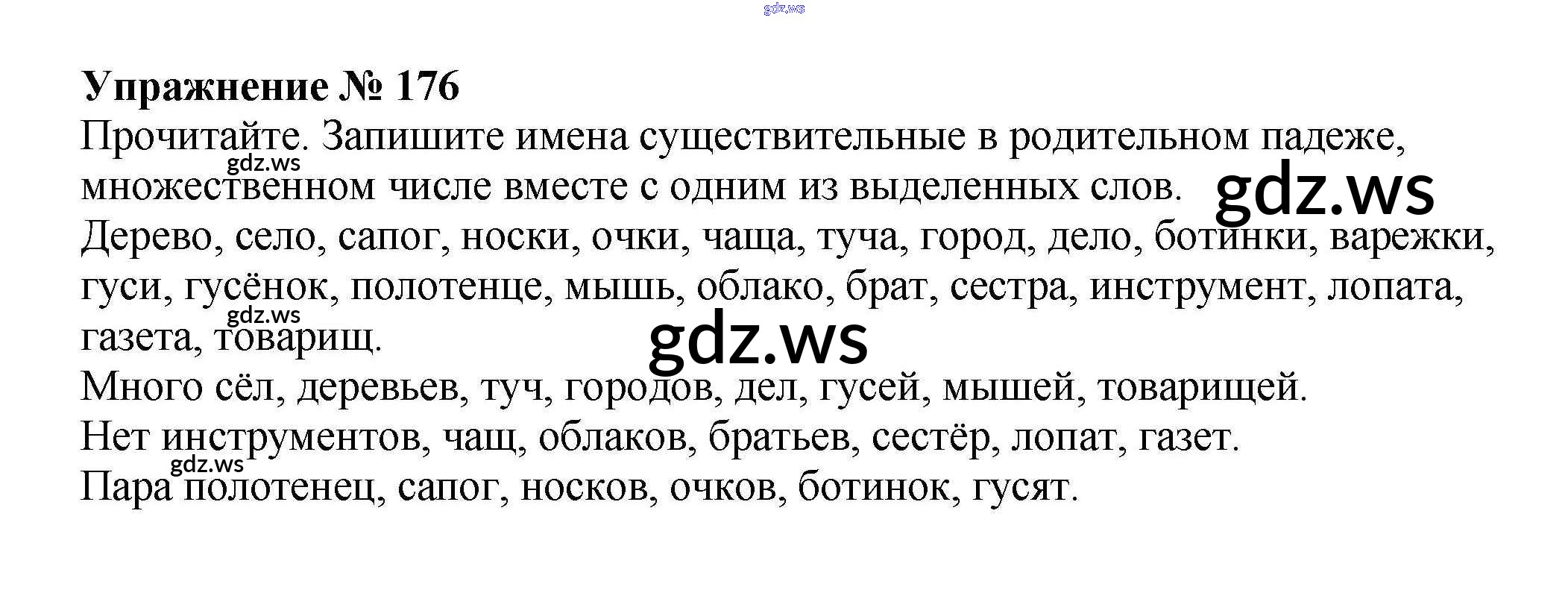 Упражнение № 176

Прочитайте. Запишите имена существительные в родительном падеже, множественном числе вместе с одним из выделенных слов.

Дерево, село, сапог, носки, очки, чаща, туча, город, дело, ботинки, варежки, гуси, гусёнок, полотенце, мышь, облако, брат, сестра, инструмент, лопата, газета, товарищ.

Много сёл, деревьев, туч, городов, дел, гусей, мышей, товарищей.

Нет инструментов, чащ, облаков, братьев, сестёр, лопат, газет.

Пара полотенец, сапог, носков, очков, ботинок, гусят.

gdz.ws